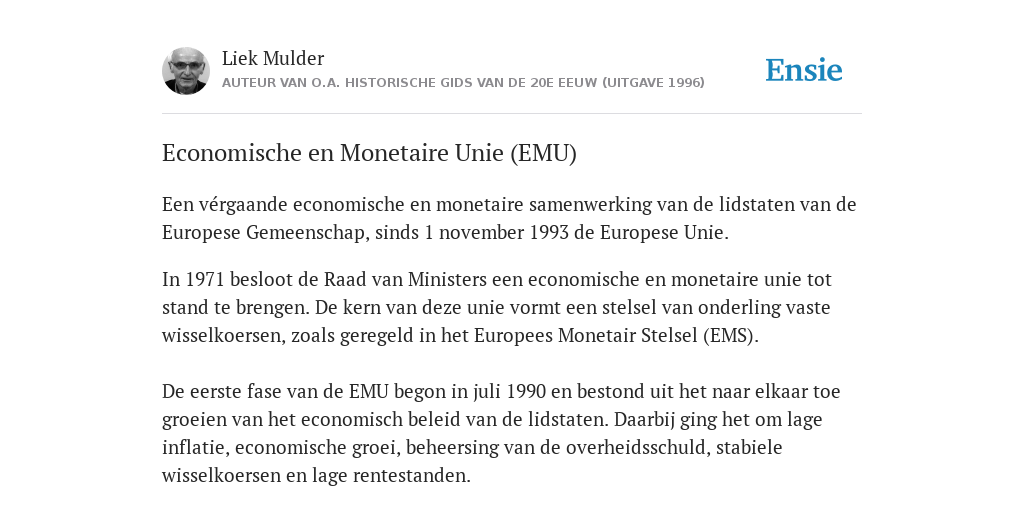 Liek Mulder
AUTEUR VAN O.A. HISTORISCHE GIDS VAN DE 20E EEUW (UITGAVE 1996)

Ensie

Economische en Monetaire Unie (EMU)

Een vérgaande economische en monetaire samenwerking van de lidstaten van de Europese Gemeenschap, sinds 1 november 1993 de Europese Unie.

In 1971 besloot de Raad van Ministers een economische en monetaire unie tot stand te brengen. De kern van deze unie vormt een stelsel van onderling vaste wisselkoersen, zoals geregeld in het Europees Monetair Stelsel (EMS).

De eerste fase van de EMU begon in juli 1990 en bestond uit het naar elkaar toe groeien van het economisch beleid van de lidstaten. Daarbij ging het om lage inflatie, economische groei, beheersing van de overheidsschuld, stabiele wisselkoersen en lage rentestanden.